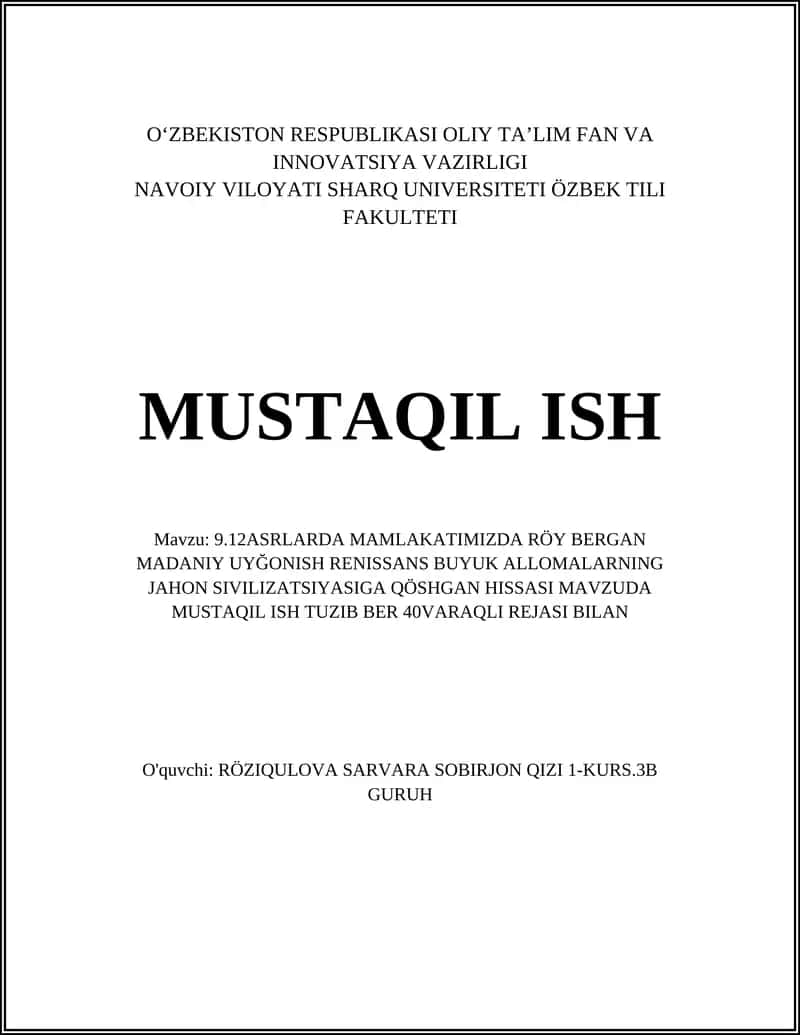 O‘ZBEKISTON RESPUBLIKASI OLIY TA’LIM FAN VA INNOVATSIYA VAZIRLIGI
NAVOIY VILOYATI SHARQ UNIVERSITETI ÖZBEK TILI FAKULTETI

MUSTAQIL ISH

Mavzu: 9.12ASRLARDA MAMLAKATIMIZDA RÖY BERGAN MADANIY UYĞONISH RENISSANS BUYUK ALLOMALARNING JAHON SIVILIZATSIYASIGA QÖSHGAN HISSASI MAVZUDA MUSTAQIL ISH TUZIB BER 40VARAQLI REJASI BILAN

O'quvchi: RÖZIQULOVA SARVARA SOBIRJON QIZI 1-KURS.3B GURUH